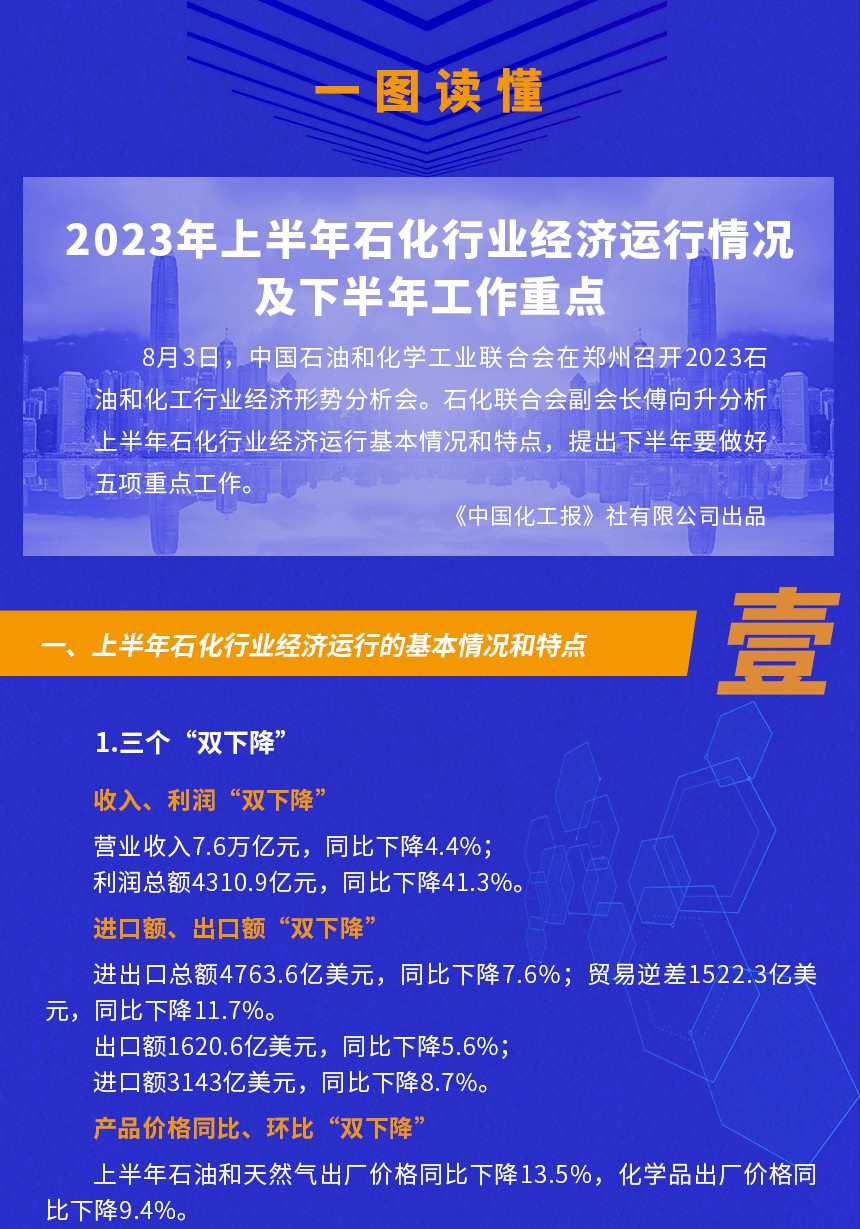 一图读懂

2023年上半年石化行业经济运行情况及下半年工作重点

8月3日，中国石油和化学工业联合会在郑州召开2023石油和化工行业经济形势分析会。石化联合会副会长傅向升分析上半年石化行业经济运行基本情况和特点，提出下半年要做好五项重点工作。

《中国化工报》社有限公司出品

一、上半年石化行业经济运行的基本情况和特点

壹

1.三个“双下降”

收入、利润“双下降”

营业收入7.6万亿元，同比下降4.4%；
利润总额4310.9亿元，同比下降41.3%。

进口额、出口额“双下降”

进出口总额4763.6亿美元，同比下降7.6%；贸易逆差1522.3亿美元，同比下降11.7%。
出口额1620.6亿美元，同比下降5.6%；
进口额3143亿美元，同比下降8.7%。

产品价格同比、环比“双下降”

上半年石油和天然气出厂价格同比下降13.5%，化学品出厂价格同比下降9.4%。